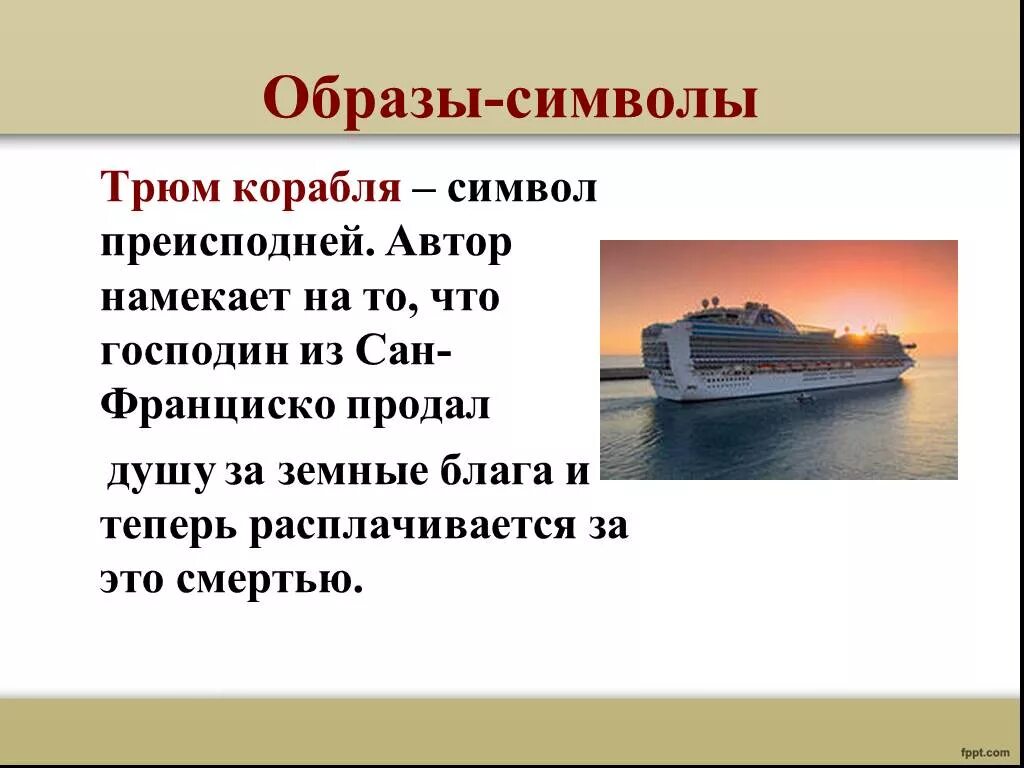 Образы-символы

Трюм корабля – символ преисподней. Автор намекает на то, что господин из Сан-Франциско продал

душу за земные блага и теперь расплачивается за это смертью.

fppt.com